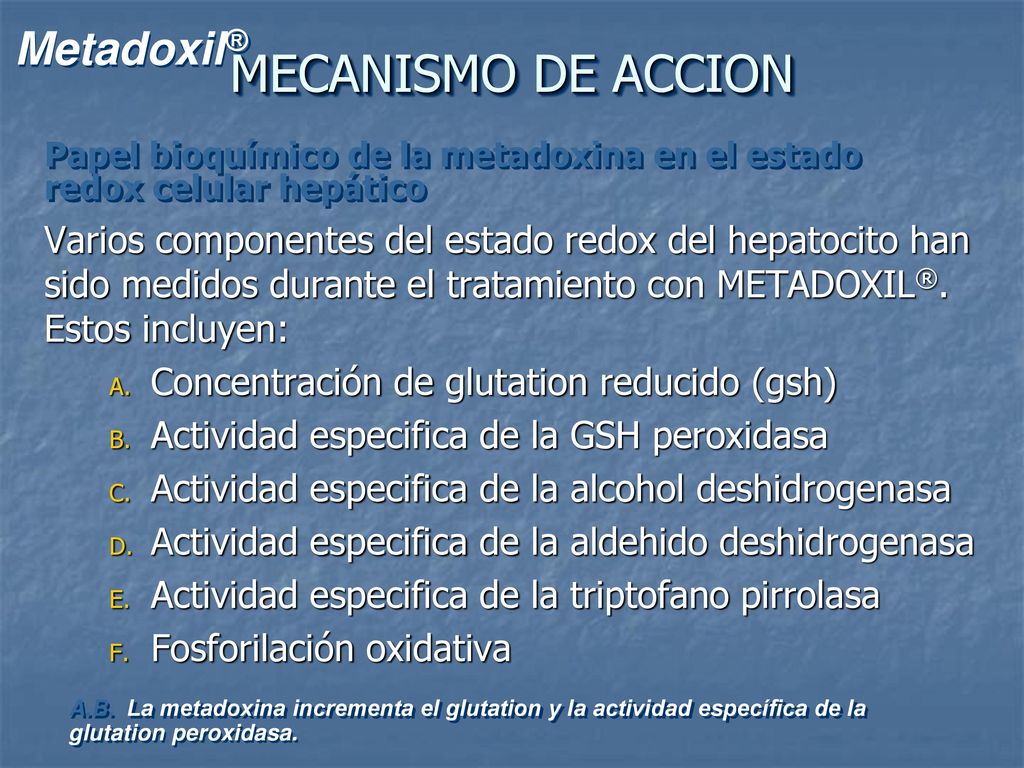 Metadoxil® MECANISMO DE ACCION

Papel bioquímico de la metadoxina en el estado redox celular hepático

Varios componentes del estado redox del hepatocito han sido medidos durante el tratamiento con METADOXIL®. Estos incluyen:

A. Concentración de glutation reducido (gsh)
B. Actividad especifica de la GSH peroxidasa
C. Actividad especifica de la alcohol deshidrogenasa
D. Actividad especifica de la aldehido deshidrogenasa
E. Actividad especifica de la triptofano pirrolasa
F. Fosforilación oxidativa

A.B. La metadoxina incrementa el glutation y la actividad específica de la glutation peroxidasa.